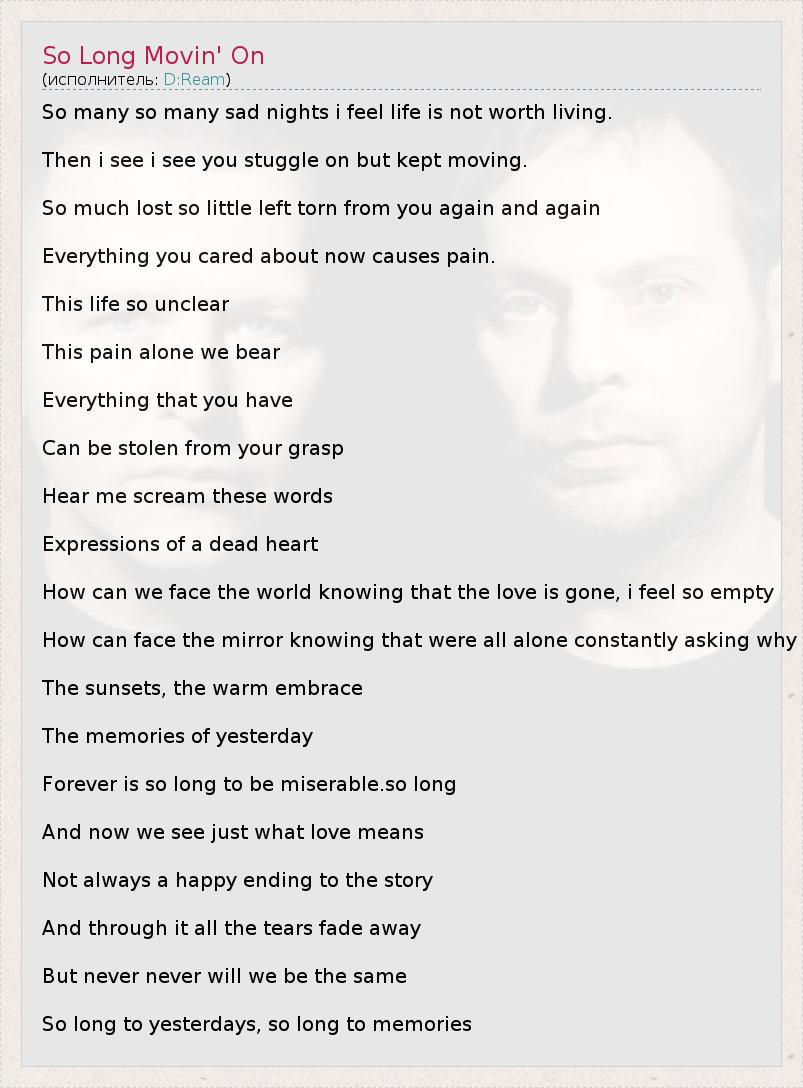 So Long Movin' On
(исполнитель: D:Ream)

So many so many sad nights i feel life is not worth living.

Then i see i see you stuggle on but kept moving.

So much lost so little left torn from you again and again

Everything you cared about now causes pain.

This life so unclear

This pain alone we bear

Everything that you have

Can be stolen from your grasp

Hear me scream these words

Expressions of a dead heart

How can we face the world knowing that the love is gone, i feel so empty

How can face the mirror knowing that were all alone constantly asking why

The sunsets, the warm embrace

The memories of yesterday

Forever is so long to be miserable.so long

And now we see just what love means

Not always a happy ending to the story

And through it all the tears fade away

But never never will we be the same

So long to yesterdays, so long to memories